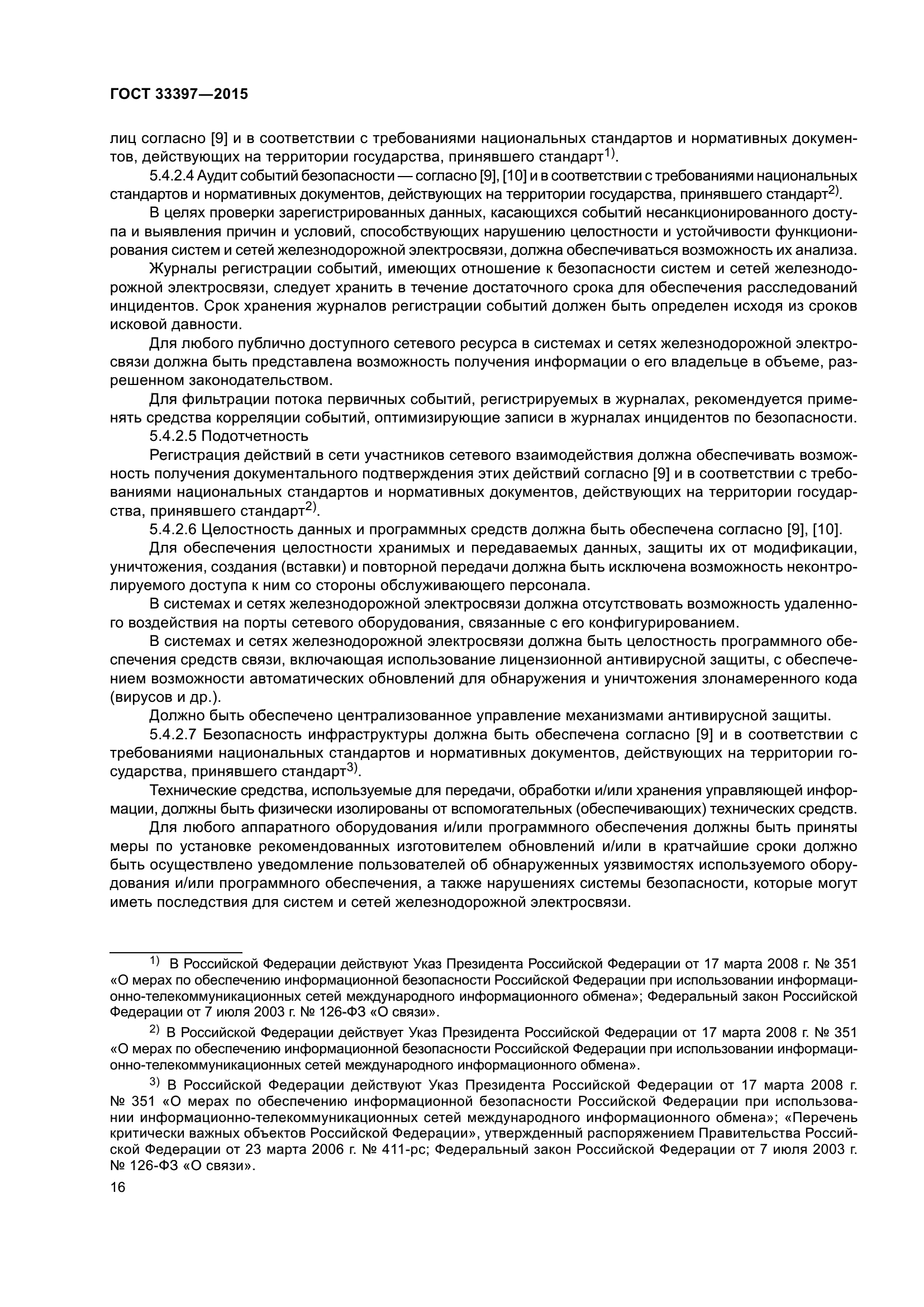 ГОСТ 33397—2015

лиц согласно [9] и в соответствии с требованиями национальных стандартов и нормативных документов, действующих на территории государства, принявшего стандарт$^{1)}$.

5.4.2.4 Аудит событий безопасности — согласно [9], [10] и в соответствии с требованиями национальных стандартов и нормативных документов, действующих на территории государства, принявшего стандарт$^{2)}$.

В целях проверки зарегистрированных данных, касающихся событий несанкционированного доступа и выявления причин и условий, способствующих нарушению целостности и устойчивости функционирования систем и сетей железнодорожной электросвязи, должна обеспечиваться возможность их анализа.

Журналы регистрации событий, имеющих отношение к безопасности систем и сетей железнодорожной электросвязи, следует хранить в течение достаточного срока для обеспечения расследований инцидентов. Срок хранения журналов регистрации событий должен быть определен исходя из сроков исковой давности.

Для любого публично доступного сетевого ресурса в системах и сетях железнодорожной электросвязи должна быть представлена возможность получения информации о его владельце в объеме, разрешенном законодательством.

Для фильтрации потока первичных событий, регистрируемых в журналах, рекомендуется применять средства корреляции событий, оптимизирующие записи в журналах инцидентов по безопасности.

5.4.2.5 Подотчетность

Регистрация действий в сети участников сетевого взаимодействия должна обеспечивать возможность получения документального подтверждения этих действий согласно [9] и в соответствии с требованиями национальных стандартов и нормативных документов, действующих на территории государства, принявшего стандарт$^{2)}$.

5.4.2.6 Целостность данных и программных средств должна быть обеспечена согласно [9], [10].

Для обеспечения целостности хранимых и передаваемых данных, защиты их от модификации, уничтожения, создания (вставки) и повторной передачи должна быть исключена возможность неконтролируемого доступа к ним со стороны обслуживающего персонала.

В системах и сетях железнодорожной электросвязи должна отсутствовать возможность удаленного воздействия на порты сетевого оборудования, связанные с его конфигурированием.

В системах и сетях железнодорожной электросвязи должна быть целостность программного обеспечения средств связи, включающая использование лицензионной антивирусной защиты, с обеспечением возможности автоматических обновлений для обнаружения и уничтожения злонамеренного кода (вирусов и др.).

Должно быть обеспечено централизованное управление механизмами антивирусной защиты.

5.4.2.7 Безопасность инфраструктуры должна быть обеспечена согласно [9] и в соответствии с требованиями национальных стандартов и нормативных документов, действующих на территории государства, принявшего стандарт$^{3)}$.

Технические средства, используемые для передачи, обработки и/или хранения управляющей информации, должны быть физически изолированы от вспомогательных (обеспечивающих) технических средств.

Для любого аппаратного оборудования и/или программного обеспечения должны быть приняты меры по установке рекомендованных изготовителем обновлений и/или в кратчайшие сроки должно быть осуществлено уведомление пользователей об обнаруженных уязвимостях используемого оборудования и/или программного обеспечения, а также нарушениях системы безопасности, которые могут иметь последствия для систем и сетей железнодорожной электросвязи.

$^{1)}$ В Российской Федерации действуют Указ Президента Российской Федерации от 17 марта 2008 г. № 351 «О мерах по обеспечению информационной безопасности Российской Федерации при использовании информационно-телекоммуникационных сетей международного информационного обмена»; Федеральный закон Российской Федерации от 7 июля 2003 г. № 126-ФЗ «О связи».

$^{2)}$ В Российской Федерации действует Указ Президента Российской Федерации от 17 марта 2008 г. № 351 «О мерах по обеспечению информационной безопасности Российской Федерации при использовании информационно-телекоммуникационных сетей международного информационного обмена».

$^{3)}$ В Российской Федерации действуют Указ Президента Российской Федерации от 17 марта 2008 г. № 351 «О мерах по обеспечению информационной безопасности Российской Федерации при использовании информационно-телекоммуникационных сетей международного информационного обмена»; «Перечень критически важных объектов Российской Федерации», утвержденный распоряжением Правительства Российской Федерации от 23 марта 2006 г. № 411-рс; Федеральный закон Российской Федерации от 7 июля 2003 г. № 126-ФЗ «О связи».

16